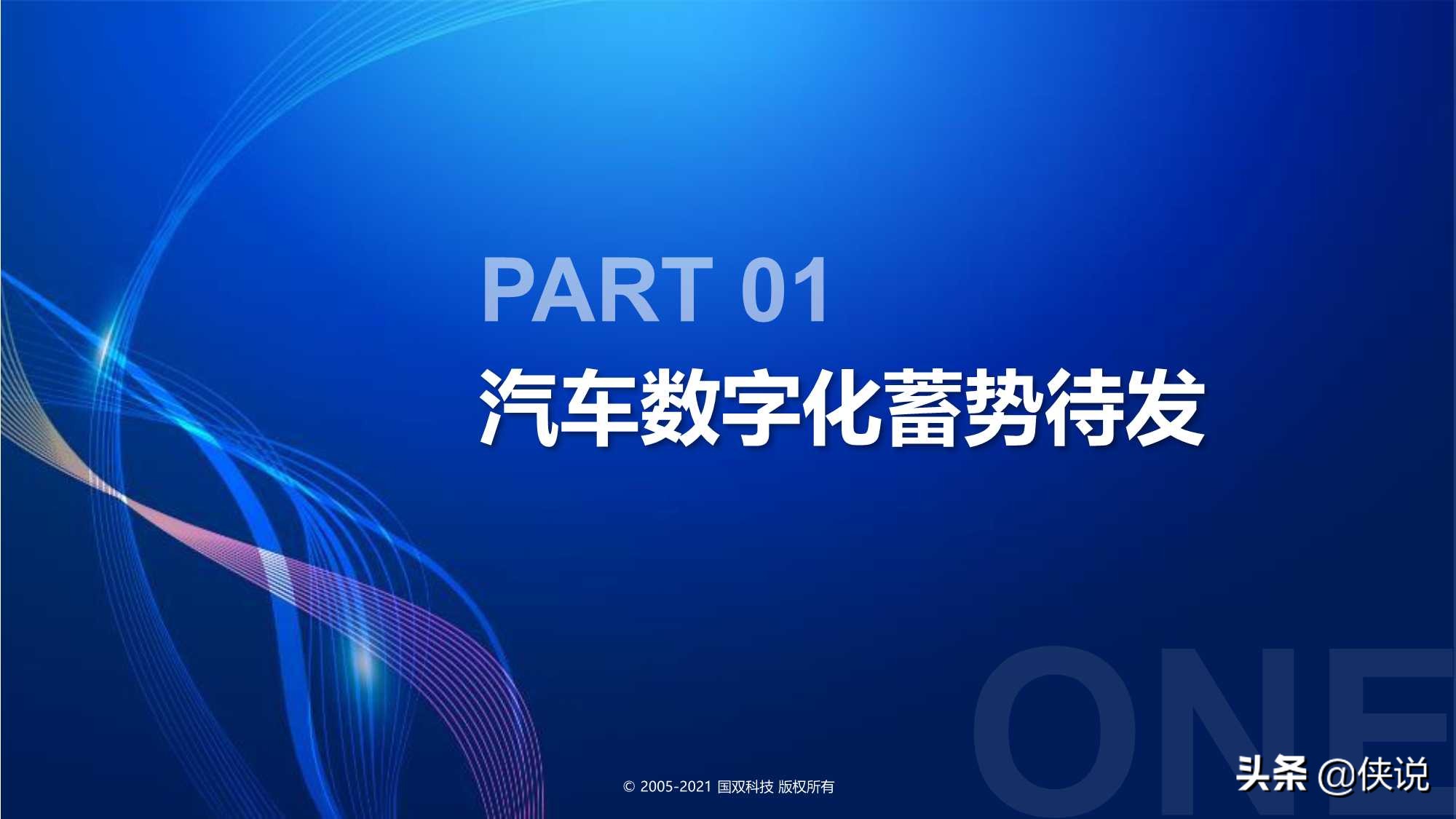 PART 01

汽车数字化蓄势待发

ONE

© 2005-2021 国双科技 版权所有

头条 @侠说